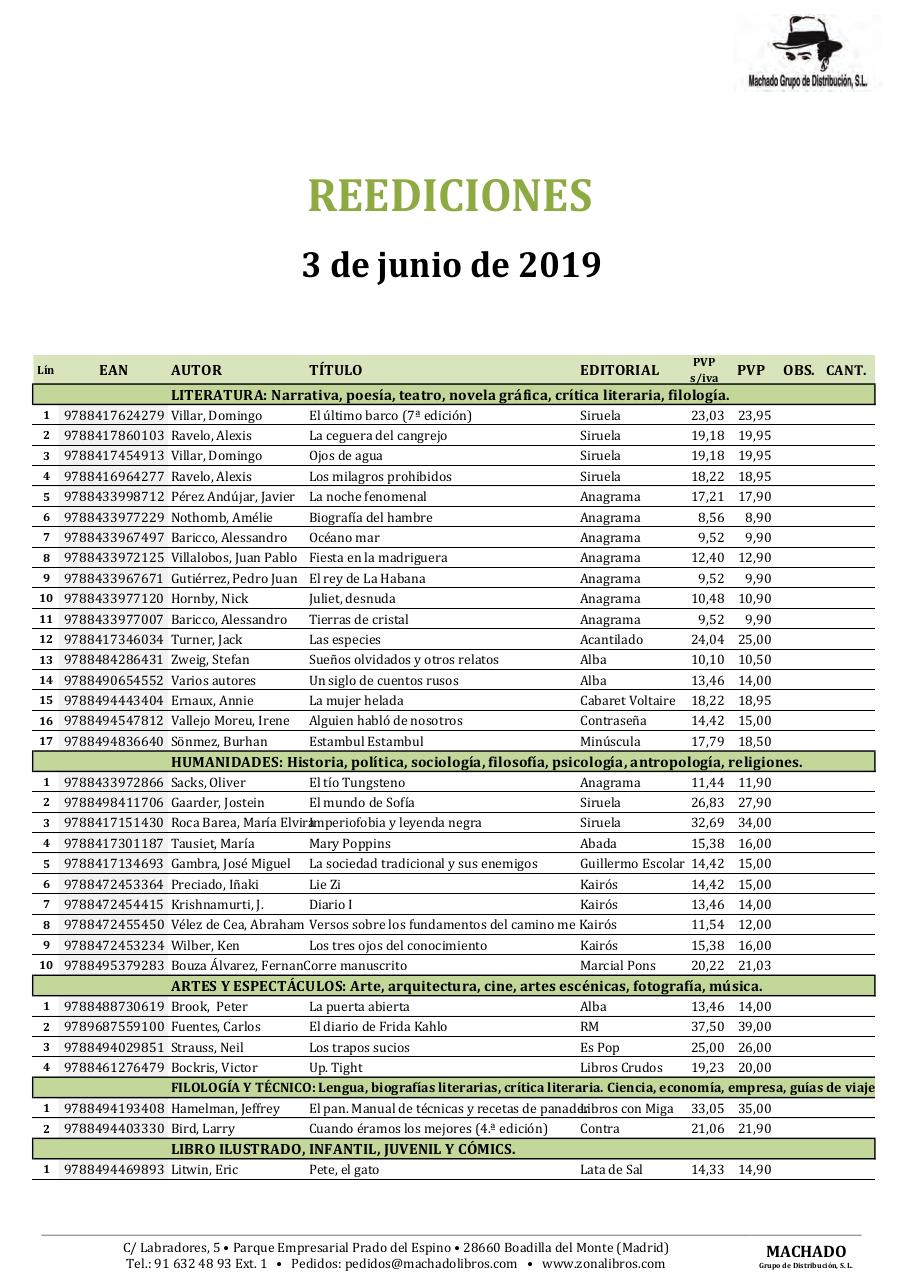 Machado Grupo de Distribución, S.L.

REEDICIONES

3 de junio de 2019

| Lín | EAN | AUTOR | TÍTULO | EDITORIAL | PVP s/iva | PVP | OBS. | CANT. |
|---|---|---|---|---|---|---|---|---|
| | | LITERATURA: Narrativa, poesía, teatro, novela gráfica, crítica literaria, filología. | | | | | | |
| 1 | 9788417624279 | Villar, Domingo | El último barco (7ª edición) | Siruela | 23,03 | 23,95 | | |
| 2 | 9788417860103 | Ravelo, Alexis | La ceguera del cangrejo | Siruela | 19,18 | 19,95 | | |
| 3 | 9788417454913 | Villar, Domingo | Ojos de agua | Siruela | 19,18 | 19,95 | | |
| 4 | 9788416964277 | Ravelo, Alexis | Los milagros prohibidos | Siruela | 18,22 | 18,95 | | |
| 5 | 9788433998712 | Pérez Andújar, Javier | La noche fenomenal | Anagrama | 17,21 | 17,90 | | |
| 6 | 9788433977229 | Nothomb, Amélie | Biografía del hambre | Anagrama | 8,56 | 8,90 | | |
| 7 | 9788433967497 | Baricco, Alessandro | Océano mar | Anagrama | 9,52 | 9,90 | | |
| 8 | 9788433972125 | Villalobos, Juan Pablo | Fiesta en la madriguera | Anagrama | 12,40 | 12,90 | | |
| 9 | 9788433967671 | Gutiérrez, Pedro Juan | El rey de La Habana | Anagrama | 9,52 | 9,90 | | |
| 10 | 9788433977120 | Hornby, Nick | Juliet, desnuda | Anagrama | 10,48 | 10,90 | | |
| 11 | 9788433977007 | Baricco, Alessandro | Tierras de cristal | Anagrama | 9,52 | 9,90 | | |
| 12 | 9788417346034 | Turner, Jack | Las especies | Acantilado | 24,04 | 25,00 | | |
| 13 | 9788484286431 | Zweig, Stefan | Sueños olvidados y otros relatos | Alba | 10,10 | 10,50 | | |
| 14 | 9788490654552 | Varios autores | Un siglo de cuentos rusos | Alba | 13,46 | 14,00 | | |
| 15 | 9788494443404 | Ernaux, Annie | La mujer helada | Cabaret Voltaire | 18,22 | 18,95 | | |
| 16 | 9788494547812 | Vallejo Moreu, Irene | Alguien habló de nosotros | Contraseña | 14,42 | 15,00 | | |
| 17 | 9788494836640 | Sönmez, Burhan | Estambul Estambul | Minúscula | 17,79 | 18,50 | | |
| | | HUMANIDADES: Historia, política, sociología, filosofía, psicología, antropología, religiones. | | | | | | |
| 1 | 9788433972866 | Sacks, Oliver | El tío Tungsteno | Anagrama | 11,44 | 11,90 | | |
| 2 | 9788498411706 | Gaarder, Jostein | El mundo de Sofía | Siruela | 26,83 | 27,90 | | |
| 3 | 9788417151430 | Roca Barea, María Elvira | Imperiofobia y leyenda negra | Siruela | 32,69 | 34,00 | | |
| 4 | 9788417301187 | Tausiet, María | Mary Poppins | Abada | 15,38 | 16,00 | | |
| 5 | 9788417134693 | Gambra, José Miguel | La sociedad tradicional y sus enemigos | Guillermo Escolar | 14,42 | 15,00 | | |
| 6 | 9788472453364 | Preciado, Iñaki | Lie Zi | Kairós | 14,42 | 15,00 | | |
| 7 | 9788472454415 | Krishnamurti, J. | Diario I | Kairós | 13,46 | 14,00 | | |
| 8 | 9788472455450 | Vélez de Cea, Abraham | Versos sobre los fundamentos del camino me | Kairós | 11,54 | 12,00 | | |
| 9 | 9788472453234 | Wilber, Ken | Los tres ojos del conocimiento | Kairós | 15,38 | 16,00 | | |
| 10 | 9788495379283 | Bouza Álvarez, Fernan | Corre manuscrito | Marcial Pons | 20,22 | 21,03 | | |
| | | ARTES Y ESPECTÁCULOS: Arte, arquitectura, cine, artes escénicas, fotografía, música. | | | | | | |
| 1 | 9788488730619 | Brook, Peter | La puerta abierta | Alba | 13,46 | 14,00 | | |
| 2 | 9789687559100 | Fuentes, Carlos | El diario de Frida Kahlo | RM | 37,50 | 39,00 | | |
| 3 | 9788494029851 | Strauss, Neil | Los trapos sucios | Es Pop | 25,00 | 26,00 | | |
| 4 | 9788461276479 | Bockris, Victor | Up. Tight | Libros Crudos | 19,23 | 20,00 | | |
| | | FILOLOGÍA Y TÉCNICO: Lengua, biografías literarias, crítica literaria. Ciencia, economía, empresa, guías de viaje | | | | | | |
| 1 | 9788494193408 | Hamelman, Jeffrey | El pan. Manual de técnicas y recetas de panade | Libros con Miga | 33,05 | 35,00 | | |
| 2 | 9788494403330 | Bird, Larry | Cuando éramos los mejores (4.ª edición) | Contra | 21,06 | 21,90 | | |
| | | LIBRO ILUSTRADO, INFANTIL, JUVENIL Y CÓMICS. | | | | | | |
| 1 | 9788494469893 | Litwin, Eric | Pete, el gato | Lata de Sal | 14,33 | 14,90 | | |

C/ Labradores, 5 • Parque Empresarial Prado del Espino • 28660 Boadilla del Monte (Madrid)
Tel.: 91 632 48 93 Ext. 1 • Pedidos: pedidos@machadolibros.com • www.zonalibros.com

MACHADO
Grupo de Distribución, S.L.